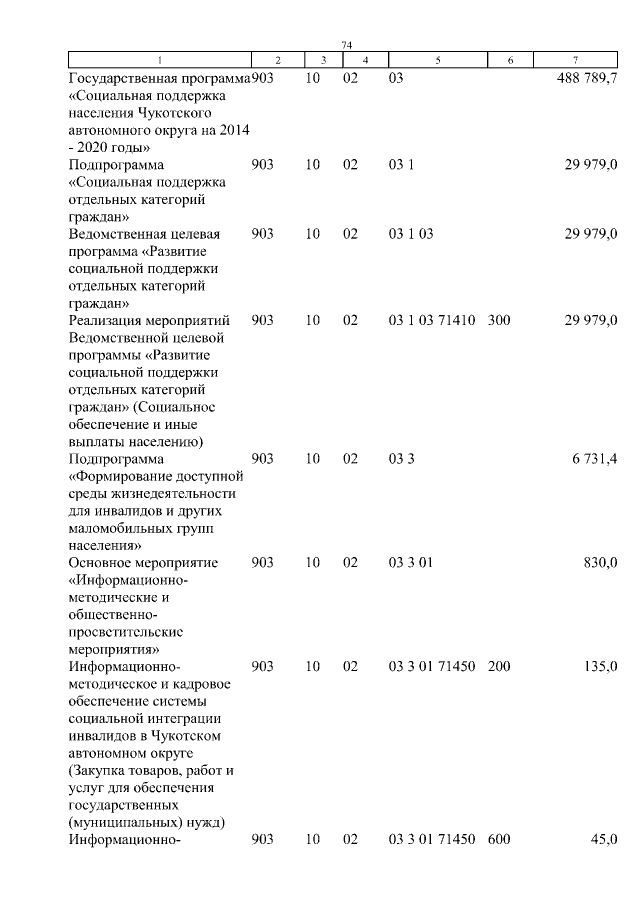 74

| 1 | 2 | 3 | 4 | 5 | 6 | 7 |
|---|---|---|---|---|---|---|
| Государственная программа «Социальная поддержка населения Чукотского автономного округа на 2014 - 2020 годы» | 903 | 10 | 02 | 03 | | 488 789,7 |
| Подпрограмма «Социальная поддержка отдельных категорий граждан» | 903 | 10 | 02 | 03 1 | | 29 979,0 |
| Ведомственная целевая программа «Развитие социальной поддержки отдельных категорий граждан» | 903 | 10 | 02 | 03 1 03 | | 29 979,0 |
| Реализация мероприятий Ведомственной целевой программы «Развитие социальной поддержки отдельных категорий граждан» (Социальное обеспечение и иные выплаты населению) | 903 | 10 | 02 | 03 1 03 71410 | 300 | 29 979,0 |
| Подпрограмма «Формирование доступной среды жизнедеятельности для инвалидов и других маломобильных групп населения» | 903 | 10 | 02 | 03 3 | | 6 731,4 |
| Основное мероприятие «Информационно-методические и общественно-просветительские мероприятия» | 903 | 10 | 02 | 03 3 01 | | 830,0 |
| Информационно-методическое и кадровое обеспечение системы социальной интеграции инвалидов в Чукотском автономном округе (Закупка товаров, работ и услуг для обеспечения государственных (муниципальных) нужд) | 903 | 10 | 02 | 03 3 01 71450 | 200 | 135,0 |
| Информационно- | 903 | 10 | 02 | 03 3 01 71450 | 600 | 45,0 |